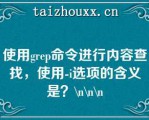 taizhouxx.cn

使用grep命令进行内容查找，使用-i选项的含义是？\n\n\n